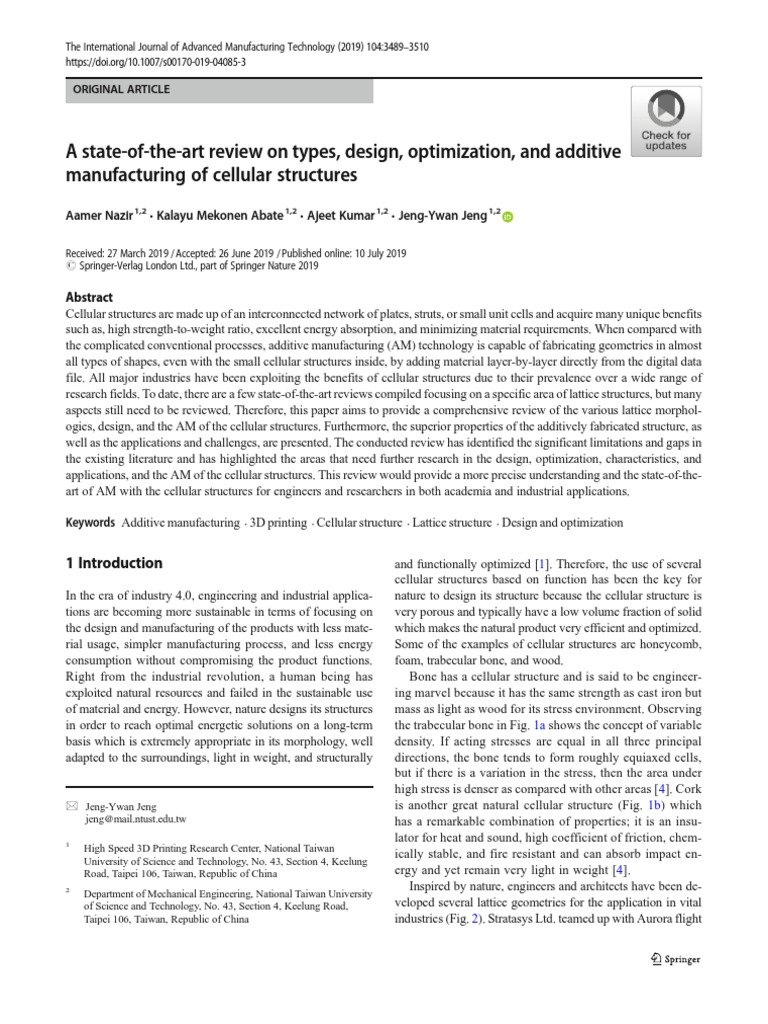 The International Journal of Advanced Manufacturing Technology (2019) 104:3489–3510
https://doi.org/10.1007/s00170-019-04085-3

ORIGINAL ARTICLE

Check for updates

A state-of-the-art review on types, design, optimization, and additive manufacturing of cellular structures

Aamer Nazir $^{1,2}$ · Kalayu Mekonen Abate $^{1,2}$ · Ajeet Kumar $^{1,2}$ · Jeng-Ywan Jeng $^{1,2}$

Received: 27 March 2019 / Accepted: 26 June 2019 / Published online: 10 July 2019
© Springer-Verlag London Ltd., part of Springer Nature 2019

Abstract
Cellular structures are made up of an interconnected network of plates, struts, or small unit cells and acquire many unique benefits such as, high strength-to-weight ratio, excellent energy absorption, and minimizing material requirements. When compared with the complicated conventional processes, additive manufacturing (AM) technology is capable of fabricating geometries in almost all types of shapes, even with the small cellular structures inside, by adding material layer-by-layer directly from the digital data file. All major industries have been exploiting the benefits of cellular structures due to their prevalence over a wide range of research fields. To date, there are a few state-of-the-art reviews compiled focusing on a specific area of lattice structures, but many aspects still need to be reviewed. Therefore, this paper aims to provide a comprehensive review of the various lattice morphologies, design, and the AM of the cellular structures. Furthermore, the superior properties of the additively fabricated structure, as well as the applications and challenges, are presented. The conducted review has identified the significant limitations and gaps in the existing literature and has highlighted the areas that need further research in the design, optimization, characteristics, and applications, and the AM of the cellular structures. This review would provide a more precise understanding and the state-of-the-art of AM with the cellular structures for engineers and researchers in both academia and industrial applications.

Keywords Additive manufacturing · 3D printing · Cellular structure · Lattice structure · Design and optimization

1 Introduction

In the era of industry 4.0, engineering and industrial applications are becoming more sustainable in terms of focusing on the design and manufacturing of the products with less material usage, simpler manufacturing process, and less energy consumption without compromising the product functions. Right from the industrial revolution, a human being has exploited natural resources and failed in the sustainable use of material and energy. However, nature designs its structures in order to reach optimal energetic solutions on a long-term basis which is extremely appropriate in its morphology, well adapted to the surroundings, light in weight, and structurally

✉ Jeng-Ywan Jeng
jeng@mail.ntust.edu.tw

$^1$ High Speed 3D Printing Research Center, National Taiwan University of Science and Technology, No. 43, Section 4, Keelung Road, Taipei 106, Taiwan, Republic of China

$^2$ Department of Mechanical Engineering, National Taiwan University of Science and Technology, No. 43, Section 4, Keelung Road, Taipei 106, Taiwan, Republic of China

and functionally optimized [1]. Therefore, the use of several cellular structures based on function has been the key for nature to design its structure because the cellular structure is very porous and typically have a low volume fraction of solid which makes the natural product very efficient and optimized. Some of the examples of cellular structures are honeycomb, foam, trabecular bone, and wood.

Bone has a cellular structure and is said to be engineering marvel because it has the same strength as cast iron but mass as light as wood for its stress environment. Observing the trabecular bone in Fig. 1a shows the concept of variable density. If acting stresses are equal in all three principal directions, the bone tends to form roughly equiaxed cells, but if there is a variation in the stress, then the area under high stress is denser as compared with other areas [4]. Cork is another great natural cellular structure (Fig. 1b) which has a remarkable combination of properties; it is an insulator for heat and sound, high coefficient of friction, chemically stable, and fire resistant and can absorb impact energy and yet remain very light in weight [4].

Inspired by nature, engineers and architects have been developed several lattice geometries for the application in vital industries (Fig. 2). Stratasys Ltd. teamed up with Aurora flight

Springer